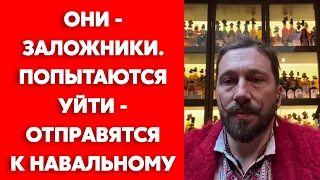 ОНИ - ЗАЛОЖНИКИ. ПОПЫТАЮТСЯ УЙТИ - ОТПРАВЯТСЯ К НАВАЛЬНОМУ